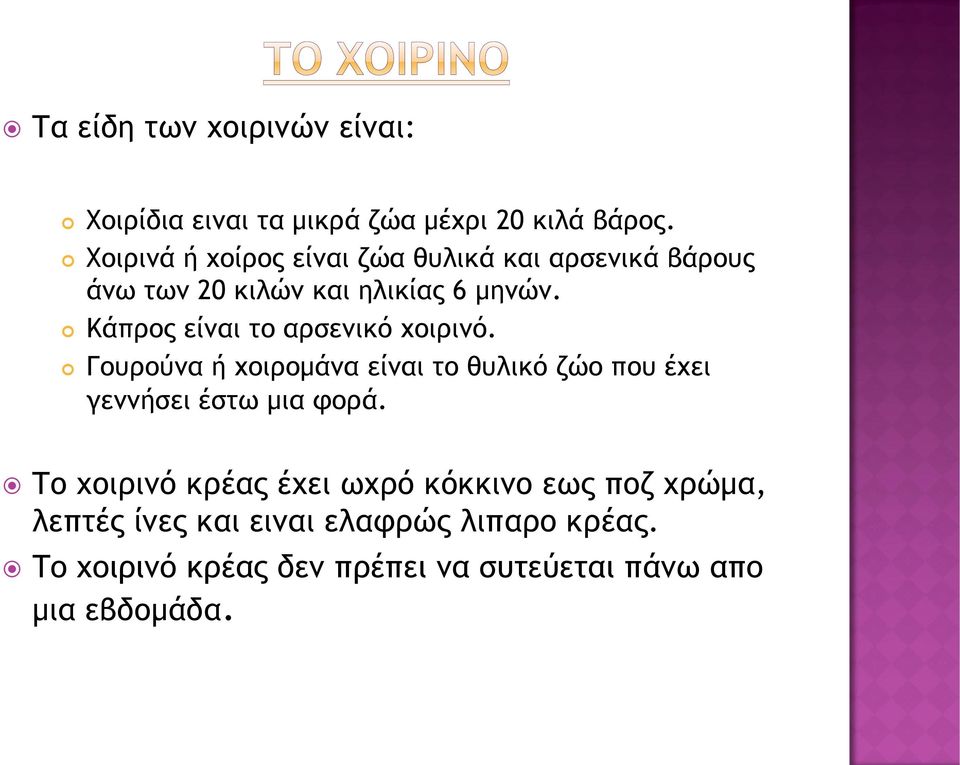 ΤΟ ΧΟΙΡΙΝΟ

Τα είδη των χοιρινών είναι:

Χοιρίδια ειναι τα μικρά ζώα μέχρι 20 κιλά βάρος.

Χοιρινά ή χοίρος είναι ζώα θυλικά και αρσενικά βάρους άνω των 20 κιλών και ηλικίας 6 μηνών.

Κάπρος είναι το αρσενικό χοιρινό.

Γουρούνα ή χοιρομάνα είναι το θυλικό ζώο που έχει γεννήσει έστω μια φορά.

Το χοιρινό κρέας έχει ωχρό κόκκινο εως ποζ χρώμα, λεπτές ίνες και ειναι ελαφρώς λιπαρο κρέας.

Το χοιρινό κρέας δεν πρέπει να συτεύεται πάνω απο μια εβδομάδα.